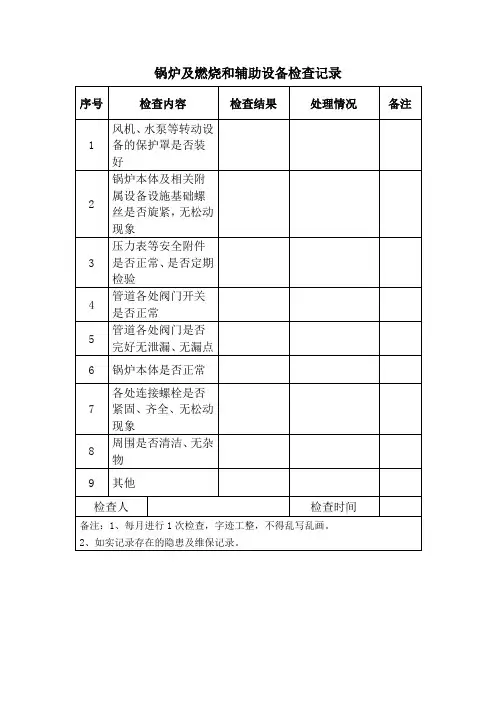 锅炉及燃烧和辅助设备检查记录

| 序号 | 检查内容 | 检查结果 | 处理情况 | 备注 |
|---|---|---|---|---|
| 1 | 风机、水泵等转动设备的保护罩是否装好 | | | |
| 2 | 锅炉本体及相关附属设备设施基础螺丝是否旋紧，无松动现象 | | | |
| 3 | 压力表等安全附件是否正常、是否定期检验 | | | |
| 4 | 管道各处阀门开关是否正常 | | | |
| 5 | 管道各处阀门是否完好无泄漏、无漏点 | | | |
| 6 | 锅炉本体是否正常 | | | |
| 7 | 各处连接螺栓是否紧固、齐全、无松动现象 | | | |
| 8 | 周围是否清洁、无杂物 | | | |
| 9 | 其他 | | | |
| 检查人 | | | 检查时间 | |

备注：1、每月进行1次检查，字迹工整，不得乱写乱画。
2、如实记录存在的隐患及维保记录。